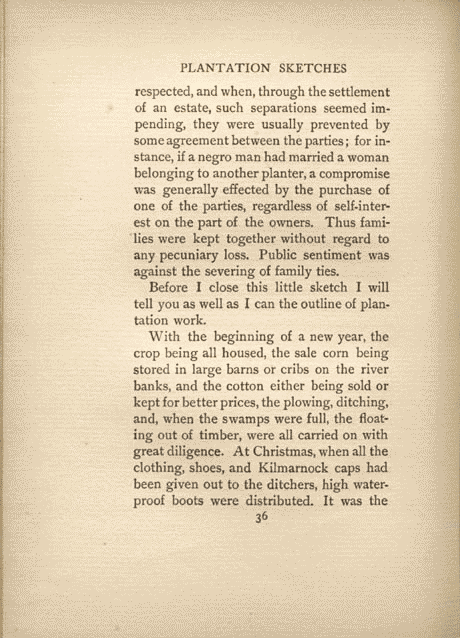 PLANTATION SKETCHES

respected, and when, through the settlement of an estate, such separations seemed impending, they were usually prevented by some agreement between the parties; for instance, if a negro man had married a woman belonging to another planter, a compromise was generally effected by the purchase of one of the parties, regardless of self-interest on the part of the owners. Thus families were kept together without regard to any pecuniary loss. Public sentiment was against the severing of family ties.

Before I close this little sketch I will tell you as well as I can the outline of plantation work.

With the beginning of a new year, the crop being all housed, the sale corn being stored in large barns or cribs on the river banks, and the cotton either being sold or kept for better prices, the plowing, ditching, and, when the swamps were full, the floating out of timber, were all carried on with great diligence. At Christmas, when all the clothing, shoes, and Kilmarnock caps had been given out to the ditchers, high waterproof boots were distributed. It was the

36